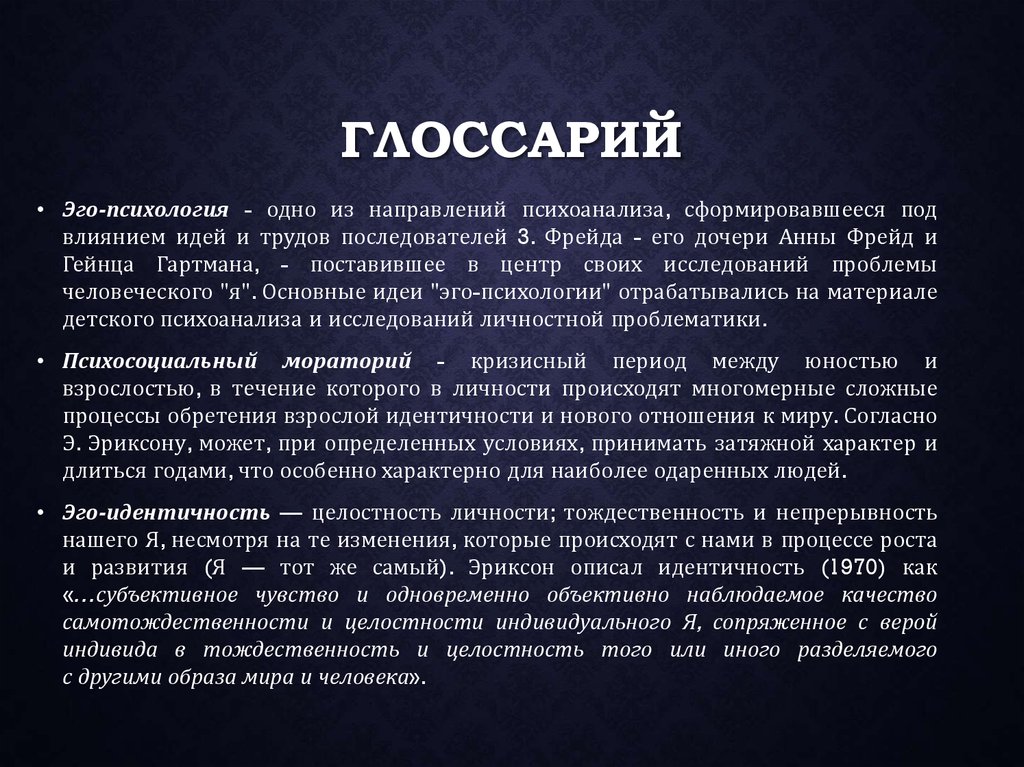 ГЛОССАРИЙ

• Эго-психология - одно из направлений психоанализа, сформировавшееся под влиянием идей и трудов последователей З. Фрейда - его дочери Анны Фрейд и Гейнца Гартмана, - поставившее в центр своих исследований проблемы человеческого "я". Основные идеи "эго-психологии" отрабатывались на материале детского психоанализа и исследований личностной проблематики.

• Психосоциальный мораторий - кризисный период между юностью и взрослостью, в течение которого в личности происходят многомерные сложные процессы обретения взрослой идентичности и нового отношения к миру. Согласно Э. Эриксону, может, при определенных условиях, принимать затяжной характер и длиться годами, что особенно характерно для наиболее одаренных людей.

• Эго-идентичность — целостность личности; тождественность и непрерывность нашего Я, несмотря на те изменения, которые происходят с нами в процессе роста и развития (Я — тот же самый). Эриксон описал идентичность (1970) как «...субъективное чувство и одновременно объективно наблюдаемое качество самотождественности и целостности индивидуального Я, сопряженное с верой индивида в тождественность и целостность того или иного разделяемого с другими образа мира и человека».